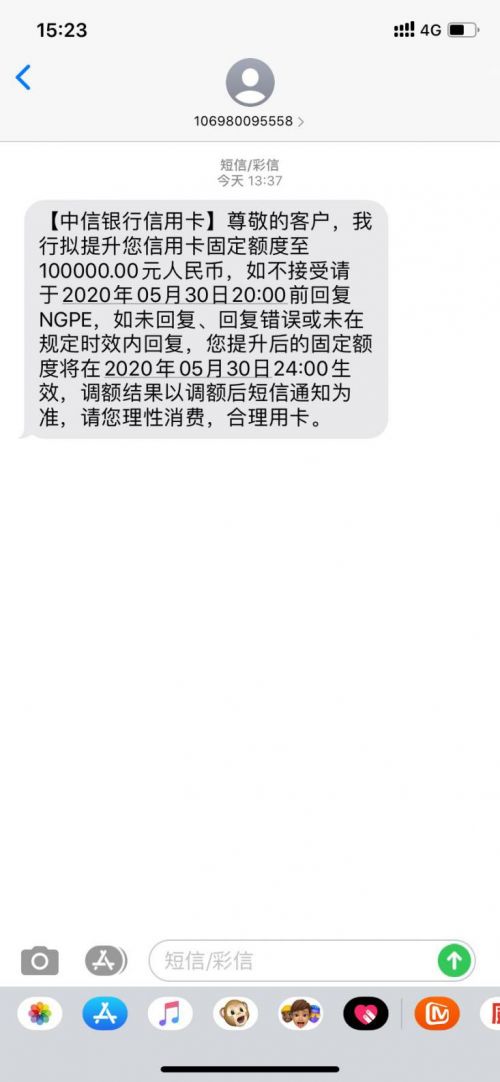 15:23
4G

106980095558 >

短信/彩信
今天 13:37

【中信银行信用卡】尊敬的客户，我行拟提升您信用卡固定额度至100000.00元人民币，如不接受请于2020年05月30日20:00前回复NGPE，如未回复、回复错误或未在规定时效内回复，您提升后的固定额度将在2020年05月30日24:00生效，调额结果以调额后短信通知为准，请您理性消费，合理用卡。

短信/彩信